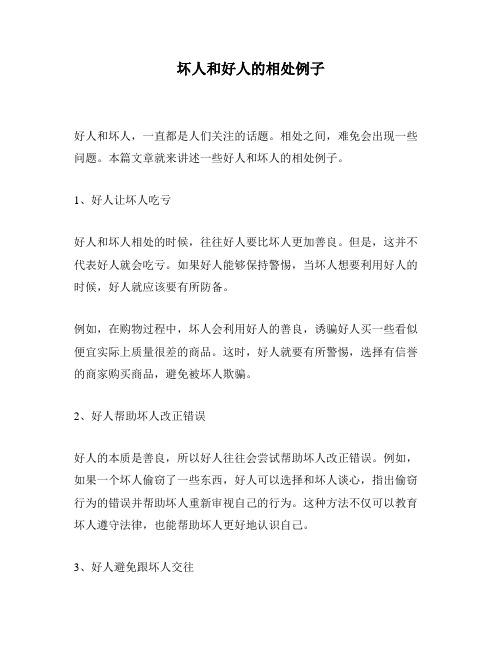 坏人和好人的相处例子

好人和坏人，一直都是人们关注的话题。相处之间，难免会出现一些问题。本篇文章就来讲述一些好人和坏人的相处例子。

1、好人让坏人吃亏

好人和坏人相处的时候，往往好人要比坏人更加善良。但是，这并不代表好人就会吃亏。如果好人能够保持警惕，当坏人想要利用好人的时候，好人就应该要有所防备。

例如，在购物过程中，坏人会利用好人的善良，诱骗好人买一些看似便宜实际上质量很差的商品。这时，好人就要有所警惕，选择有信誉的商家购买商品，避免被坏人欺骗。

2、好人帮助坏人改正错误

好人的本质是善良，所以好人往往会尝试帮助坏人改正错误。例如，如果一个坏人偷窃了一些东西，好人可以选择和坏人谈心，指出偷窃行为的错误并帮助坏人重新审视自己的行为。这种方法不仅可以教育坏人遵守法律，也能帮助坏人更好地认识自己。

3、好人避免跟坏人交往